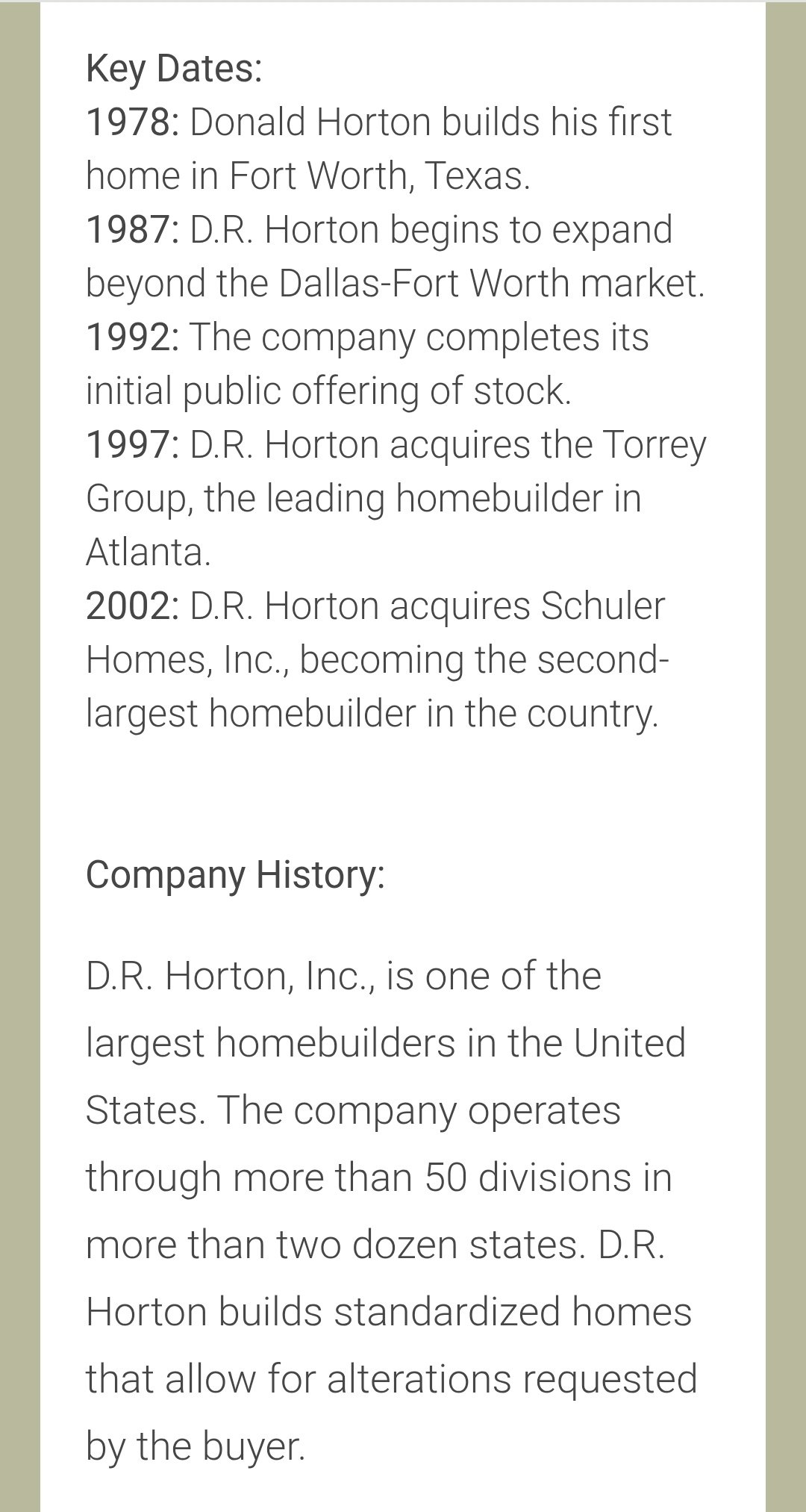 Key Dates:
1978: Donald Horton builds his first home in Fort Worth, Texas.
1987: D.R. Horton begins to expand beyond the Dallas-Fort Worth market.
1992: The company completes its initial public offering of stock.
1997: D.R. Horton acquires the Torrey Group, the leading homebuilder in Atlanta.
2002: D.R. Horton acquires Schuler Homes, Inc., becoming the second-largest homebuilder in the country.

Company History:

D.R. Horton, Inc., is one of the largest homebuilders in the United States. The company operates through more than 50 divisions in more than two dozen states. D.R. Horton builds standardized homes that allow for alterations requested by the buyer.